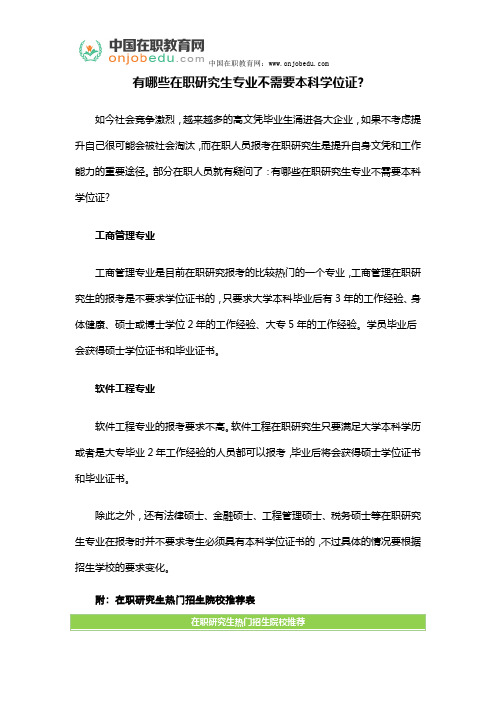 中国在职教育网
onjobedu.com 中国在职教育网：www.onjobedu.com

有哪些在职研究生专业不需要本科学位证?

如今社会竞争激烈，越来越多的高文凭毕业生涌进各大企业，如果不考虑提升自己很可能会被社会淘汰，而在职人员报考在职研究生是提升自身文凭和工作能力的重要途径。部分在职人员就有疑问了：有哪些在职研究生专业不需要本科学位证?

工商管理专业

工商管理专业是目前在职研究报考的比较热门的一个专业，工商管理在职研究生的报考是不要求学位证书的，只要求大学本科毕业后有 3 年的工作经验、身体健康、硕士或博士学位 2 年的工作经验、大专 5 年的工作经验。学员毕业后会获得硕士学位证书和毕业证书。

软件工程专业

软件工程专业的报考要求不高。软件工程在职研究生只要满足大学本科学历或者是大专毕业 2 年工作经验的人员都可以报考，毕业后将会获得硕士学位证书和毕业证书。

除此之外，还有法律硕士、金融硕士、工程管理硕士、税务硕士等在职研究生专业在报考时并不要求考生必须具有本科学位证书的，不过具体的情况要根据招生学校的要求变化。

附：在职研究生热门招生院校推荐表

在职研究生热门招生院校推荐